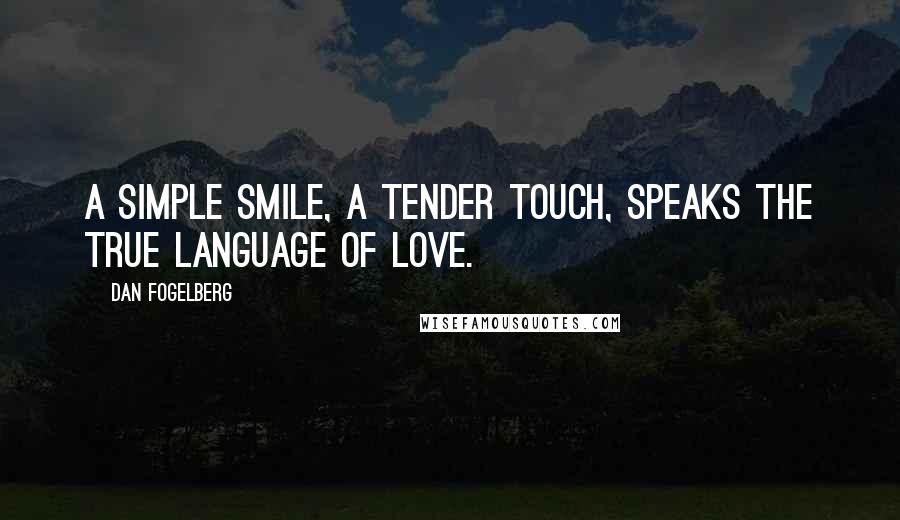 A SIMPLE SMILE, A TENDER TOUCH, SPEAKS THE TRUE LANGUAGE OF LOVE.

DAN FOGELBERG

WISEFAMOUSQUOTES.COM